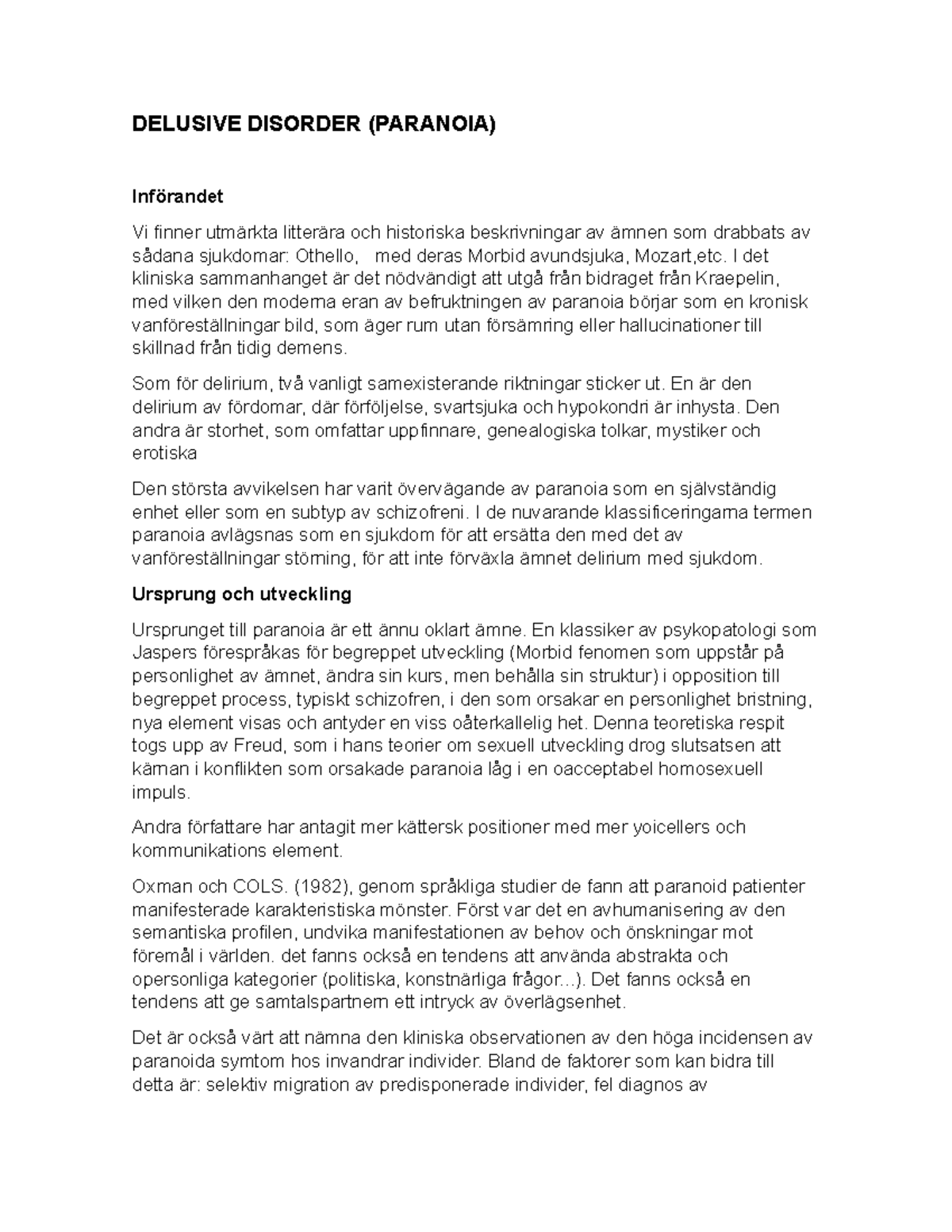 DELUSIVE DISORDER (PARANOIA)

Införandet

Vi finner utmärkta litterära och historiska beskrivningar av ämnen som drabbats av sådana sjukdomar: Othello, med deras Morbid avundsjuka, Mozart,etc. I det kliniska sammanhanget är det nödvändigt att utgå från bidraget från Kraepelin, med vilken den moderna eran av befruktningen av paranoia börjar som en kronisk vanföreställningar bild, som äger rum utan försämring eller hallucinationer till skillnad från tidig demens.

Som för delirium, två vanligt samexisterande riktningar sticker ut. En är den delirium av fördomar, där förföljelse, svartsjuka och hypokondri är inhysta. Den andra är storhet, som omfattar uppfinnare, genealogiska tolkar, mystiker och erotiska

Den största avvikelsen har varit övervägande av paranoia som en självständig enhet eller som en subtyp av schizofreni. I de nuvarande klassificeringarna termen paranoia avlägsnas som en sjukdom för att ersätta den med det av vanföreställningar störning, för att inte förväxla ämnet delirium med sjukdom.

Ursprung och utveckling

Ursprunget till paranoia är ett ännu oklart ämne. En klassiker av psykopatologi som Jaspers förespråkas för begreppet utveckling (Morbid fenomen som uppstår på personlighet av ämnet, ändra sin kurs, men behålla sin struktur) i opposition till begreppet process, typiskt schizofren, i den som orsakar en personlighet bristning, nya element visas och antyder en viss oåterkallelig het. Denna teoretiska respit togs upp av Freud, som i hans teorier om sexuell utveckling drog slutsatsen att kärnan i konflikten som orsakade paranoia låg i en oacceptabel homosexuell impuls.

Andra författare har antagit mer kättersk positioner med mer yoicellers och kommunikations element.

Oxman och COLS. (1982), genom språkliga studier de fann att paranoid patienter manifesterade karakteristiska mönster. Först var det en avhumanisering av den semantiska profilen, undvika manifestationen av behov och önskningar mot föremål i världen. det fanns också en tendens att använda abstrakta och opersonliga kategorier (politiska, konstnärliga frågor...). Det fanns också en tendens att ge samtalspartnern ett intryck av överlägsenhet.

Det är också värt att nämna den kliniska observationen av den höga incidensen av paranoida symtom hos invandrar individer. Bland de faktorer som kan bidra till detta är: selektiv migration av predisponerade individer, fel diagnos av